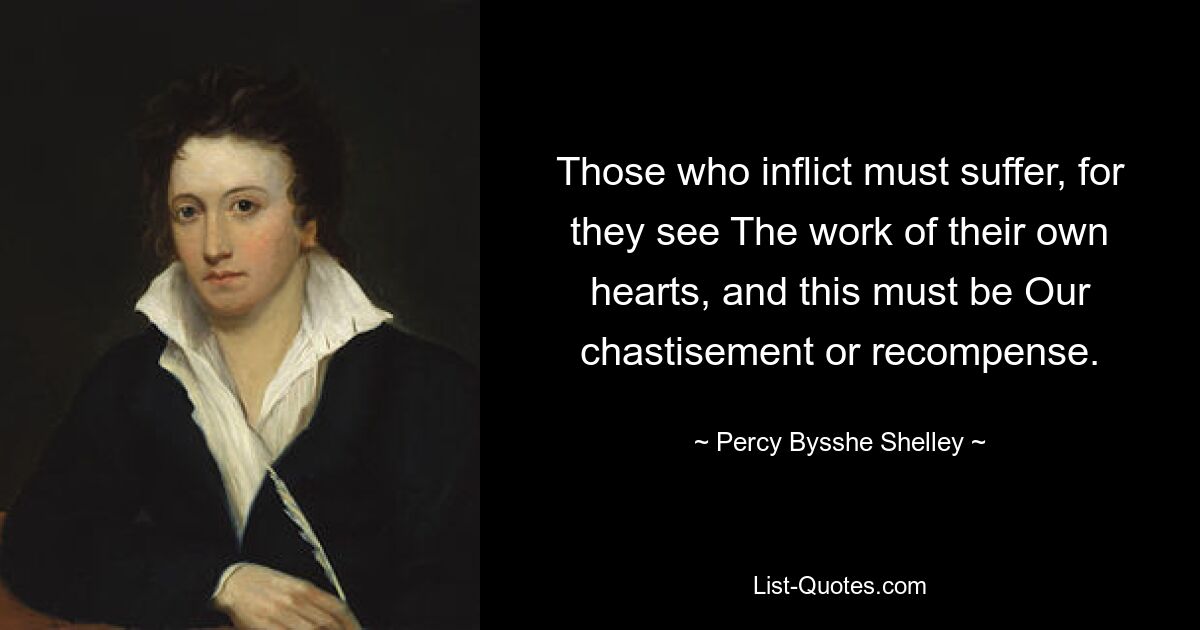 Those who inflict must suffer, for they see The work of their own hearts, and this must be Our chastisement or recompense.

~ Percy Bysshe Shelley ~

List-Quotes.com